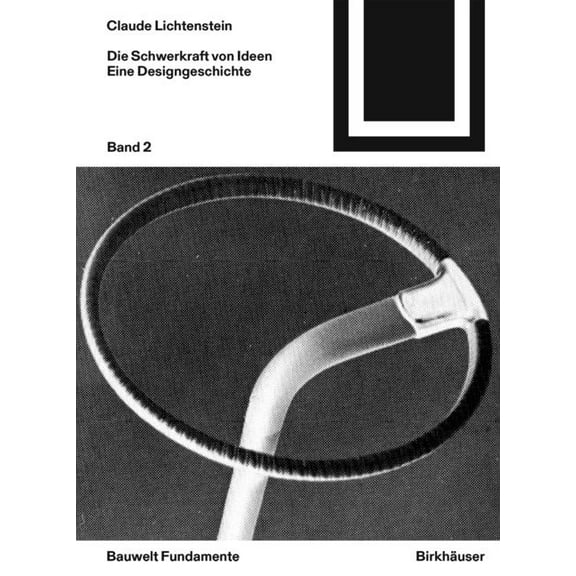 Claude Lichtenstein

Die Schwerkraft von Ideen
Eine Designgeschichte

Band 2

Bauwelt Fundamente

Birkhäuser